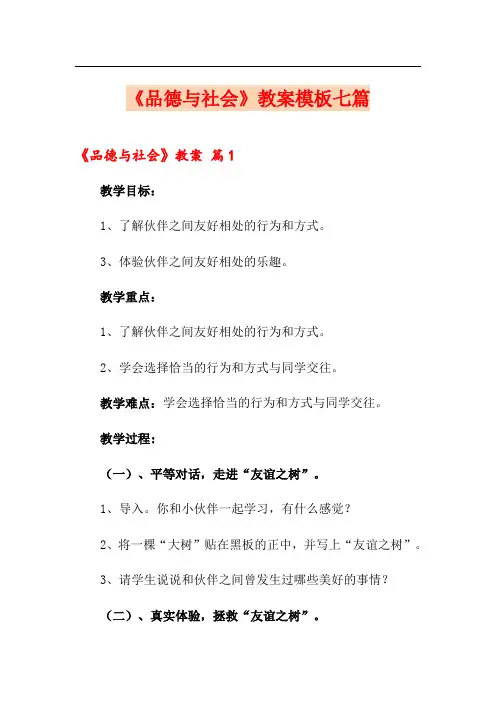 《品德与社会》教案模板七篇

《品德与社会》教案 篇1

教学目标：

1、了解伙伴之间友好相处的行为和方式。

3、体验伙伴之间友好相处的乐趣。

教学重点：

1、了解伙伴之间友好相处的行为和方式。

2、学会选择恰当的行为和方式与同学交往。

教学难点：学会选择恰当的行为和方式与同学交往。

教学过程：

（一）、平等对话，走进“友谊之树”。

1、导入。你和小伙伴一起学习，有什么感觉？

2、将一棵“大树”贴在黑板的正中，并写上“友谊之树”。

3、请学生说说和伙伴之间曾发生过哪些美好的事情？

（二）、真实体验，拯救“友谊之树”。